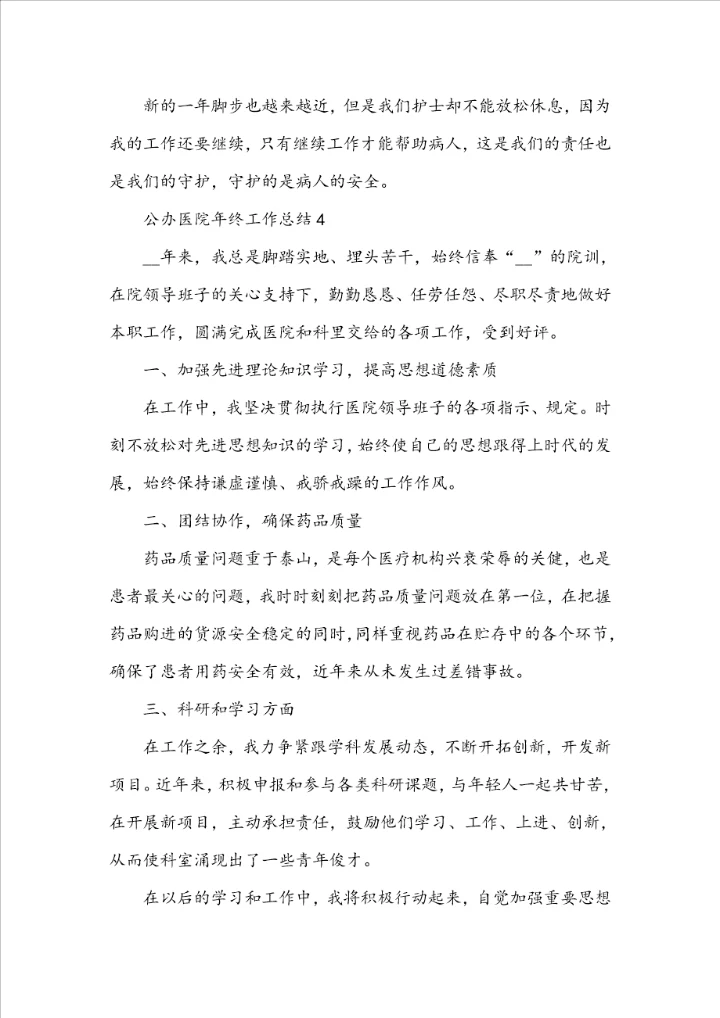 新的一年脚步也越来越近，但是我们护士却不能放松休息，因为我的工作还要继续，只有继续工作才能帮助病人，这是我们的责任也是我们的守护，守护的是病人的安全。

公办医院年终工作总结4

__年来，我总是脚踏实地、埋头苦干，始终信奉“__”的院训，在院领导班子的关心支持下，勤勤恳恳、任劳任怨、尽职尽责地做好本职工作，圆满完成医院和科里交给的各项工作，受到好评。

一、加强先进理论知识学习，提高思想道德素质

在工作中，我坚决贯彻执行医院领导班子的各项指示、规定。时刻不放松对先进思想知识的学习，始终使自己的思想跟得上时代的发展，始终保持谦虚谨慎、戒骄戒躁的工作作风。

二、团结协作，确保药品质量

药品质量问题重于泰山，是每个医疗机构兴衰荣辱的关健，也是患者最关心的问题，我时时刻刻把药品质量问题放在第一位，在把握药品购进的货源安全稳定的同时，同样重视药品在贮存中的各个环节，确保了患者用药安全有效，近年来从未发生过差错事故。

三、科研和学习方面

在工作之余，我力争紧跟学科发展动态，不断开拓创新，开发新项目。近年来，积极申报和参与各类科研课题，与年轻人一起共甘苦，在开展新项目，主动承担责任，鼓励他们学习、工作、上进、创新，从而使科室涌现出了一些青年俊才。

在以后的学习和工作中，我将积极行动起来，自觉加强重要思想